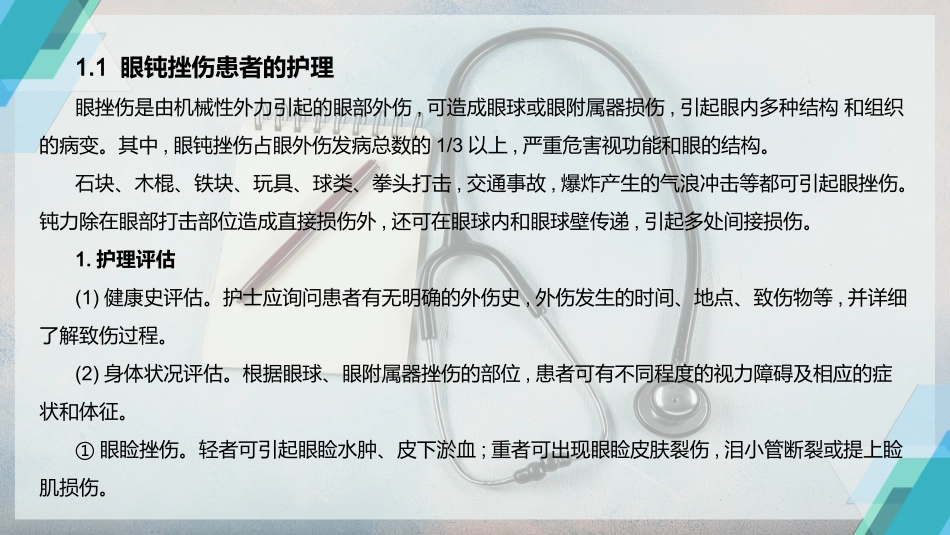 1.1 眼钝挫伤患者的护理

眼挫伤是由机械性外力引起的眼部外伤，可造成眼球或眼附属器损伤，引起眼内多种结构 和组织的病变。其中，眼钝挫伤占眼外伤发病总数的 1/3 以上，严重危害视功能和眼的结构。

石块、木棍、铁块、玩具、球类、拳头打击，交通事故，爆炸产生的气浪冲击等都可引起眼挫伤。钝力除在眼部打击部位造成直接损伤外，还可在眼球内和眼球壁传递，引起多处间接损伤。

1. 护理评估

(1) 健康史评估。护士应询问患者有无明确的外伤史，外伤发生的时间、地点、致伤物等，并详细了解致伤过程。

(2) 身体状况评估。根据眼球、眼附属器挫伤的部位，患者可有不同程度的视力障碍及相应的症状和体征。

① 眼睑挫伤。轻者可引起眼睑水肿、皮下淤血；重者可出现眼睑皮肤裂伤，泪小管断裂或提上睑肌损伤。